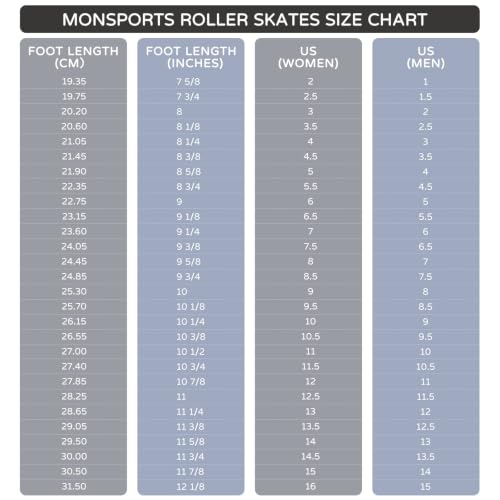 MONSPORTS ROLLER SKATES SIZE CHART

| FOOT LENGTH (CM) | FOOT LENGTH (INCHES) | US (WOMEN) | US (MEN) |
|---|---|---|---|
| 19.35 | 7 5/8 | 2 | 1 |
| 19.75 | 7 3/4 | 2.5 | 1.5 |
| 20.20 | 8 | 3 | 2 |
| 20.60 | 8 1/8 | 3.5 | 2.5 |
| 21.05 | 8 1/4 | 4 | 3 |
| 21.45 | 8 3/8 | 4.5 | 3.5 |
| 21.90 | 8 5/8 | 5 | 4 |
| 22.35 | 8 3/4 | 5.5 | 4.5 |
| 22.75 | 9 | 6 | 5 |
| 23.15 | 9 1/8 | 6.5 | 5.5 |
| 23.60 | 9 1/4 | 7 | 6 |
| 24.05 | 9 3/8 | 7.5 | 6.5 |
| 24.45 | 9 5/8 | 8 | 7 |
| 24.85 | 9 3/4 | 8.5 | 7.5 |
| 25.30 | 10 | 9 | 8 |
| 25.70 | 10 1/8 | 9.5 | 8.5 |
| 26.15 | 10 1/4 | 10 | 9 |
| 26.55 | 10 3/8 | 10.5 | 9.5 |
| 27.00 | 10 1/2 | 11 | 10 |
| 27.40 | 10 3/4 | 11.5 | 10.5 |
| 27.85 | 10 7/8 | 12 | 11 |
| 28.25 | 11 | 12.5 | 11.5 |
| 28.65 | 11 1/4 | 13 | 12 |
| 29.05 | 11 3/8 | 13.5 | 12.5 |
| 29.50 | 11 5/8 | 14 | 13 |
| 30.00 | 11 3/4 | 14.5 | 13.5 |
| 30.50 | 11 7/8 | 15 | 14 |
| 31.50 | 12 1/8 | 16 | 15 |